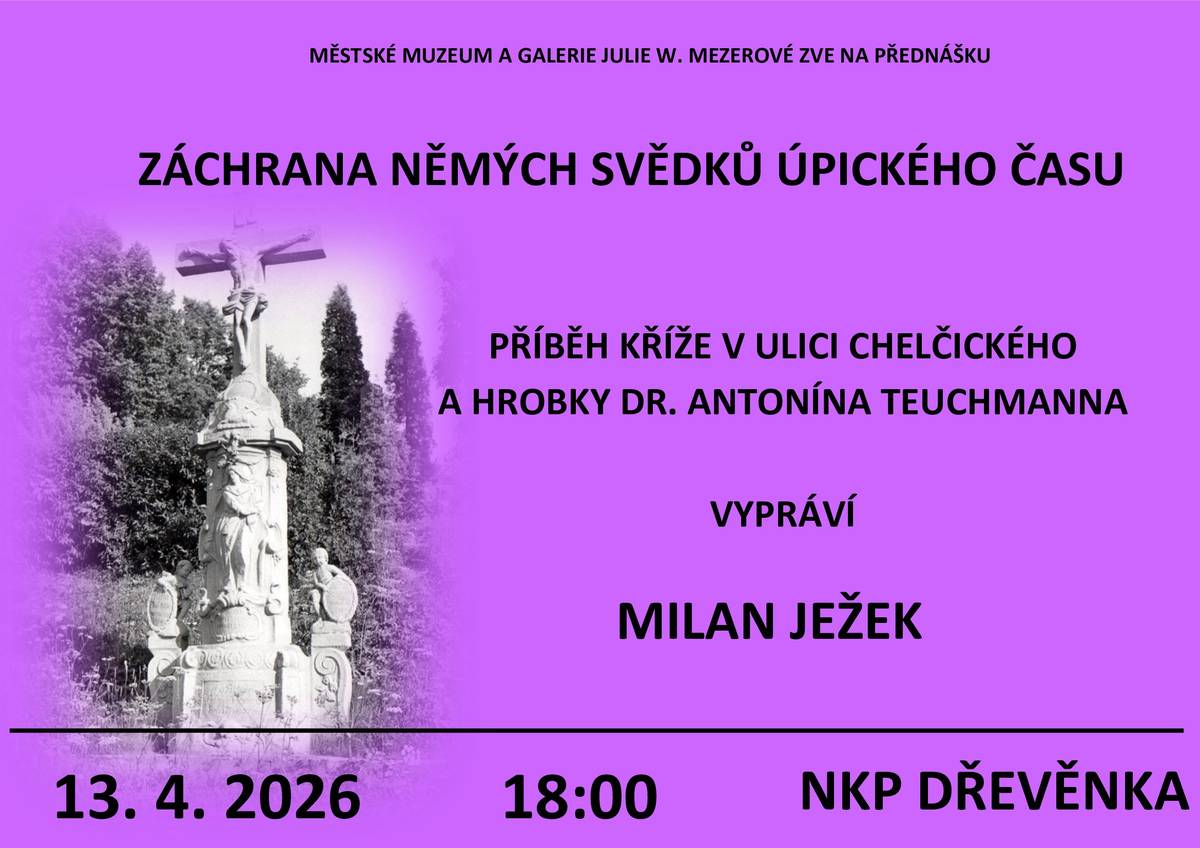 MĚSTSKÉ MUZEUM A GALERIE JULIE W. MEZEROVÉ ZVE NA PŘEDNÁŠKU

ZÁCHRANA NĚMÝCH SVĚDKŮ ÚPICKÉHO ČASU

PŘÍBĚH KŘÍŽE V ULICI CHELČICKÉHO
A HROBKY DR. ANTONÍNA TEUCHMANNA

VYPRÁVÍ

MILAN JEŽEK

13. 4. 2026

18:00

NKP DŘEVĚNKA